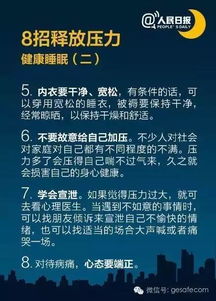 @人民日报
PEOPLE'S DAILY

8招释放压力
健康睡眠（二）

5. 内衣要干净、宽松，有条件的话，可以穿用宽松的睡衣，被褥要保持干净，经常晾晒，以保持干燥和舒适。

6. 不要故意给自己加压。不少人对社会对家庭对自己都有不同程度的不满。压力多了会压得自己喘不过气来，久之就会损害自己的身心健康。

7. 学会宣泄。如果觉得压力过大，就可去看心理医生。当遇到不如意的事情时，可以找朋友倾诉来宣泄自己不愉快的情绪，也可以找适当的场合大声喊或者痛哭一场。

8. 对待病痛，心态要端正。

微信号: gesafecom